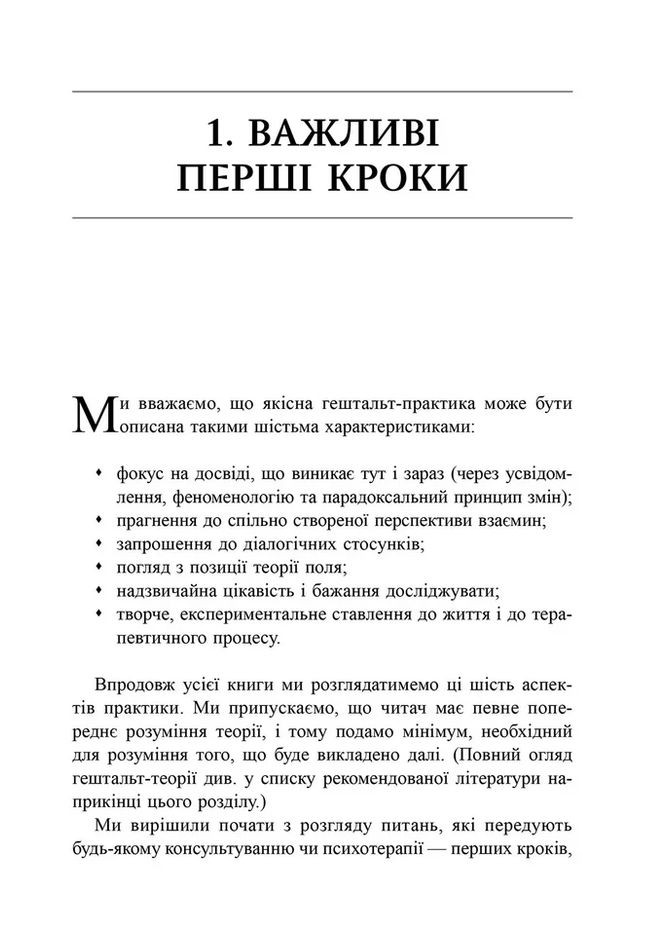 1. ВАЖЛИВІ ПЕРШІ КРОКИ

Ми вважаємо, що якісна гештальт-практика може бути описана такими шістьма характеристиками:

• фокус на досвіді, що виникає тут і зараз (через усвідомлення, феноменологію та парадоксальний принцип змін);
• прагнення до спільно створеної перспективи взаємин;
• запрошення до діалогічних стосунків;
• погляд з позиції теорії поля;
• надзвичайна цікавість і бажання досліджувати;
• творче, експериментальне ставлення до життя і до терапевтичного процесу.

Впродовж усієї книги ми розглядатимемо ці шість аспектів практики. Ми припускаємо, що читач має певне попереднє розуміння теорії, і тому подамо мінімум, необхідний для розуміння того, що буде викладено далі. (Повний огляд гештальт-теорії див. у списку рекомендованої літератури наприкінці цього розділу.)

Ми вирішили почати з розгляду питань, які передують будь-якому консультуванню чи психотерапії — перших кроків,